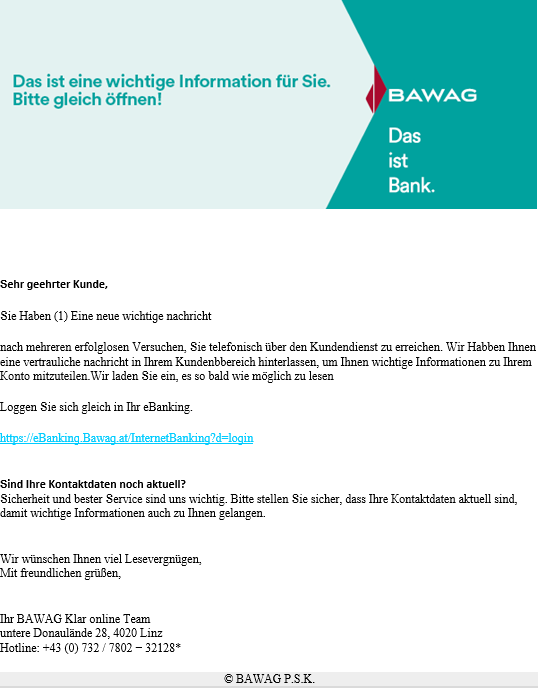 Das ist eine wichtige Information für Sie. Bitte gleich öffnen!

BAWAG

Das ist Bank.

Sehr geehrter Kunde,

Sie Haben (1) Eine neue wichtige nachricht

nach mehreren erfolglosen Versuchen, Sie telefonisch über den Kundendienst zu erreichen. Wir Habben Ihnen eine vertrauliche nachricht in Ihrem Kundenbbereich hinterlassen, um Ihnen wichtige Informationen zu Ihrem Konto mitzuteilen.Wir laden Sie ein, es so bald wie möglich zu lesen

Loggen Sie sich gleich in Ihr eBanking.

https://eBanking.Bawag.at/InternetBanking?d=login

Sind Ihre Kontaktdaten noch aktuell?
Sicherheit und bester Service sind uns wichtig. Bitte stellen Sie sicher, dass Ihre Kontaktdaten aktuell sind, damit wichtige Informationen auch zu Ihnen gelangen.

Wir wünschen Ihnen viel Lesevergnügen,
Mit freundlichen grüßen,

Ihr BAWAG Klar online Team
untere Donaulände 28, 4020 Linz
Hotline: +43 (0) 732 / 7802 – 32128*

© BAWAG P.S.K.